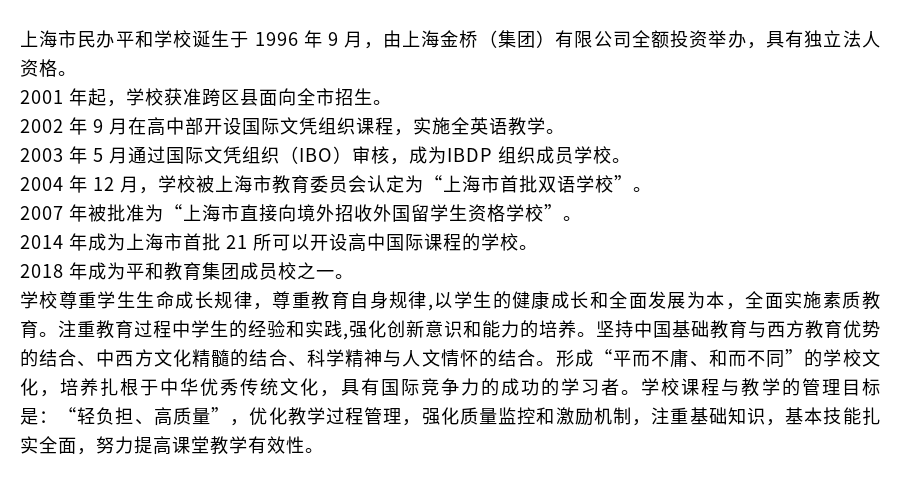 上海市民办平和学校诞生于 1996 年 9 月，由上海金桥（集团）有限公司全额投资举办，具有独立法人资格。
2001 年起，学校获准跨区县面向全市招生。
2002 年 9 月在高中部开设国际文凭组织课程，实施全英语教学。
2003 年 5 月通过国际文凭组织（IBO）审核，成为IBDP 组织成员学校。
2004 年 12 月，学校被上海市教育委员会认定为“上海市首批双语学校”。
2007 年被批准为“上海市直接向境外招收外国留学生资格学校”。
2014 年成为上海市首批 21 所可以开设高中国际课程的学校。
2018 年成为平和教育集团成员校之一。
学校尊重学生生命成长规律，尊重教育自身规律,以学生的健康成长和全面发展为本，全面实施素质教育。注重教育过程中学生的经验和实践,强化创新意识和能力的培养。坚持中国基础教育与西方教育优势的结合、中西方文化精髓的结合、科学精神与人文情怀的结合。形成“平而不庸、和而不同”的学校文化，培养扎根于中华优秀传统文化，具有国际竞争力的成功的学习者。学校课程与教学的管理目标是：“轻负担、高质量”，优化教学过程管理，强化质量监控和激励机制，注重基础知识，基本技能扎实全面，努力提高课堂教学有效性。